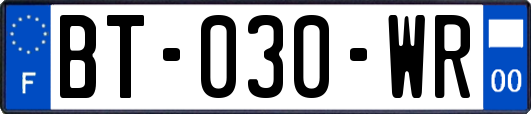 F
BT-030-WR
00